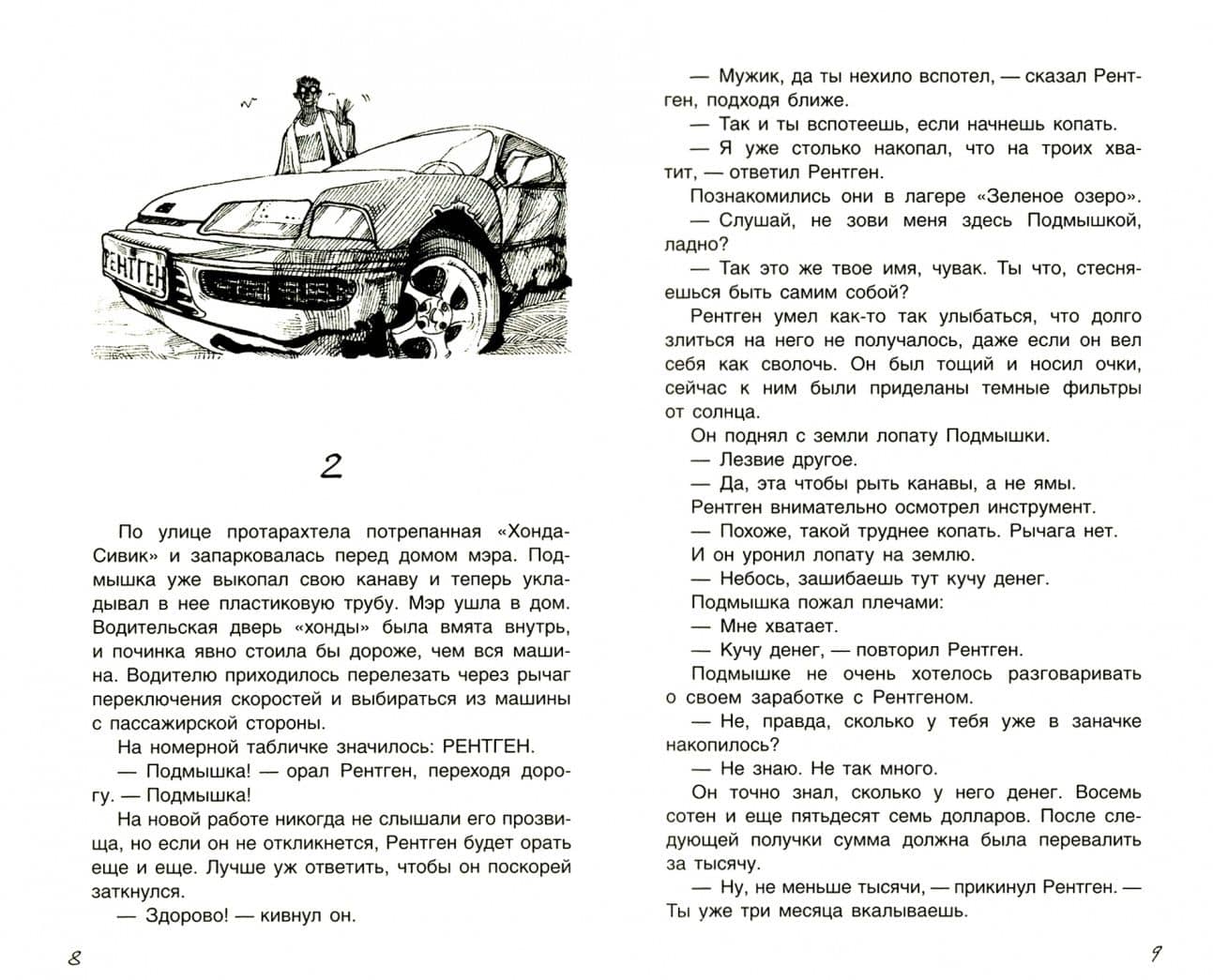 РЕНТГЕН

2

По улице протарахтела потрепанная «Хонда-Сивик» и запарковалась перед домом мэра. Подмышка уже выкопал свою канаву и теперь укладывал в нее пластиковую трубу. Мэр ушла в дом. Водительская дверь «хонды» была вмята внутрь, и починка явно стоила бы дороже, чем вся машина. Водителю приходилось перелезать через рычаг переключения скоростей и выбираться из машины с пассажирской стороны.

На номерной табличке значилось: РЕНТГЕН.

— Подмышка! — орал Рентген, переходя дорогу. — Подмышка!

На новой работе никогда не слышали его прозвища, но если он не откликнется, Рентген будет орать еще и еще. Лучше уж ответить, чтобы он поскорей заткнулся.

— Здорово! — кивнул он.

8

— Мужик, да ты нехило вспотел, — сказал Рентген, подходя ближе.

— Так и ты вспотеешь, если начнешь копать.

— Я уже столько накопал, что на троих хватит, — ответил Рентген.

Познакомились они в лагере «Зеленое озеро».

— Слушай, не зови меня здесь Подмышкой, ладно?

— Так это же твое имя, чувак. Ты что, стесняешься быть самим собой?

Рентген умел как-то так улыбаться, что долго злиться на него не получалось, даже если он вел себя как сволочь. Он был тощий и носил очки, сейчас к ним были приделаны темные фильтры от солнца.

Он поднял с земли лопату Подмышки.

— Лезвие другое.

— Да, эта чтобы рыть канавы, а не ямы.

Рентген внимательно осмотрел инструмент.

— Похоже, такой труднее копать. Рычага нет.

И он уронил лопату на землю.

— Небось, зашибаешь тут кучу денег.

Подмышка пожал плечами:

— Мне хватает.

— Кучу денег, — повторил Рентген.

Подмышке не очень хотелось разговаривать о своем заработке с Рентгеном.

— Не, правда, сколько у тебя уже в заначке накопилось?

— Не знаю. Не так много.

Он точно знал, сколько у него денег. Восемь сотен и еще пятьдесят семь долларов. После следующей получки сумма должна была перевалить за тысячу.

— Ну, не меньше тысячи, — прикинул Рентген. — Ты уже три месяца вкалываешь.

9